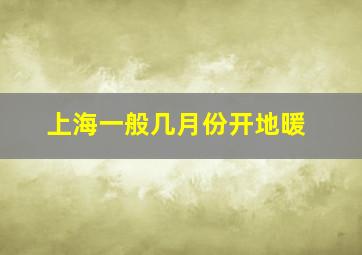 上海一般几月份开地暖